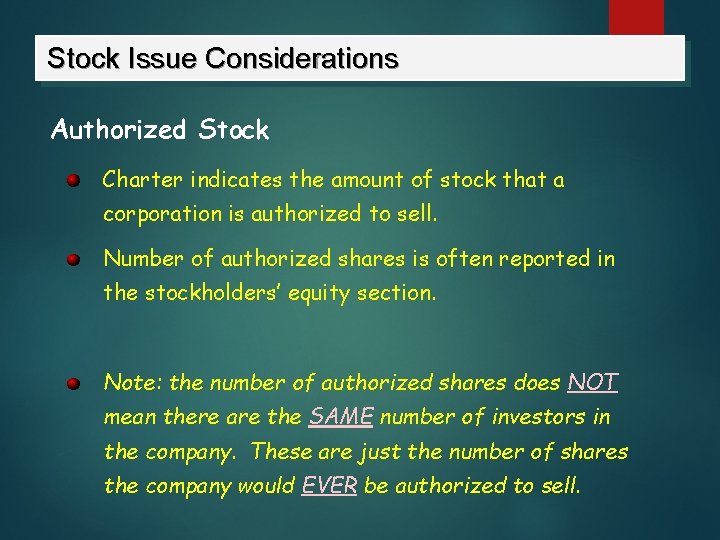 Stock Issue Considerations

Authorized Stock

Charter indicates the amount of stock that a corporation is authorized to sell.

Number of authorized shares is often reported in the stockholders' equity section.

Note: the number of authorized shares does NOT mean there are the SAME number of investors in the company. These are just the number of shares the company would EVER be authorized to sell.